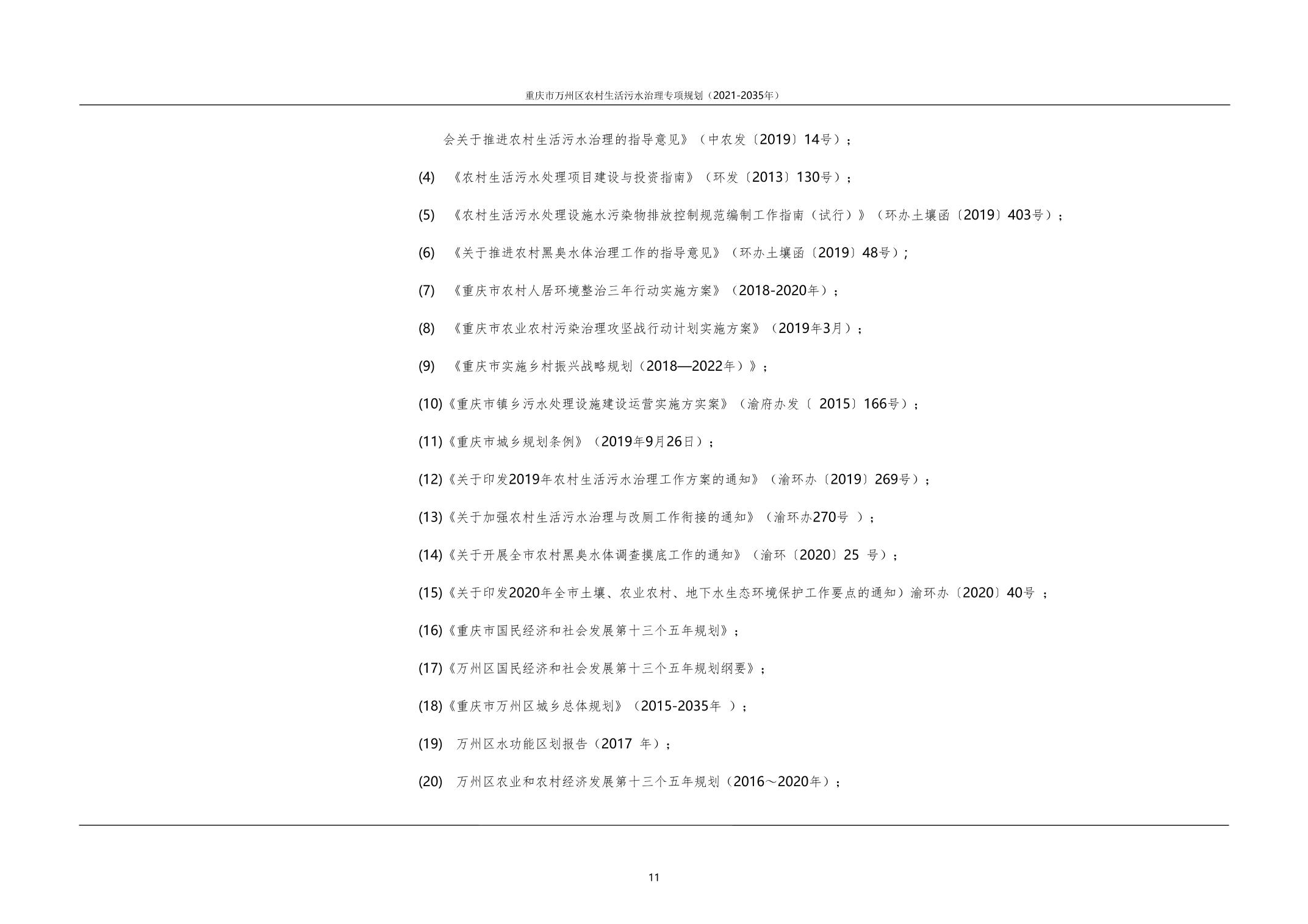 重庆市万州区农村生活污水治理专项规划（2021-2035年）

会关于推进农村生活污水治理的指导意见》（中农发〔2019〕14号）；

(4) 《农村生活污水处理项目建设与投资指南》（环发〔2013〕130号）；

(5) 《农村生活污水处理设施水污染物排放控制规范编制工作指南（试行）》（环办土壤函〔2019〕403号）；

(6) 《关于推进农村黑臭水体治理工作的指导意见》（环办土壤函〔2019〕48号）;

(7) 《重庆市农村人居环境整治三年行动实施方案》（2018-2020年）；

(8) 《重庆市农业农村污染治理攻坚战行动计划实施方案》（2019年3月）；

(9) 《重庆市实施乡村振兴战略规划（2018—2022年）》；

(10)《重庆市镇乡污水处理设施建设运营实施方实案》（渝府办发〔 2015〕166号）；

(11)《重庆市城乡规划条例》（2019年9月26日）；

(12)《关于印发2019年农村生活污水治理工作方案的通知》（渝环办〔2019〕269号）；

(13)《关于加强农村生活污水治理与改厕工作衔接的通知》（渝环办270号 ）；

(14)《关于开展全市农村黑臭水体调查摸底工作的通知》（渝环〔2020〕25 号）；

(15)《关于印发2020年全市土壤、农业农村、地下水生态环境保护工作要点的通知）渝环办〔2020〕40号 ；

(16)《重庆市国民经济和社会发展第十三个五年规划》；

(17)《万州区国民经济和社会发展第十三个五年规划纲要》；

(18)《重庆市万州区城乡总体规划》（2015-2035年 ）；

(19) 万州区水功能区划报告（2017 年）；

(20) 万州区农业和农村经济发展第十三个五年规划（2016～2020年）；

11